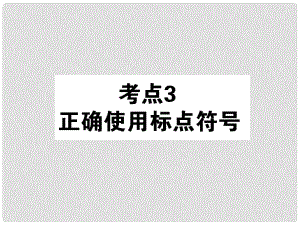 考点3
正确使用标点符号